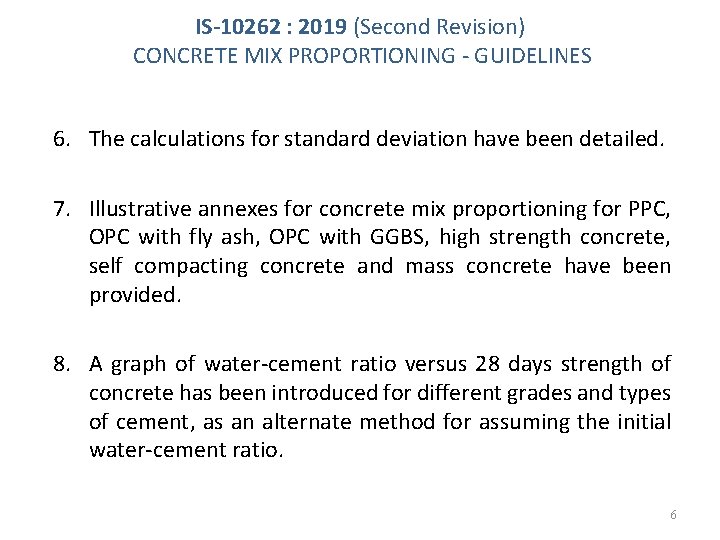 IS-10262 : 2019 (Second Revision)
CONCRETE MIX PROPORTIONING - GUIDELINES

6. The calculations for standard deviation have been detailed.

7. Illustrative annexes for concrete mix proportioning for PPC, OPC with fly ash, OPC with GGBS, high strength concrete, self compacting concrete and mass concrete have been provided.

8. A graph of water-cement ratio versus 28 days strength of concrete has been introduced for different grades and types of cement, as an alternate method for assuming the initial water-cement ratio.

6